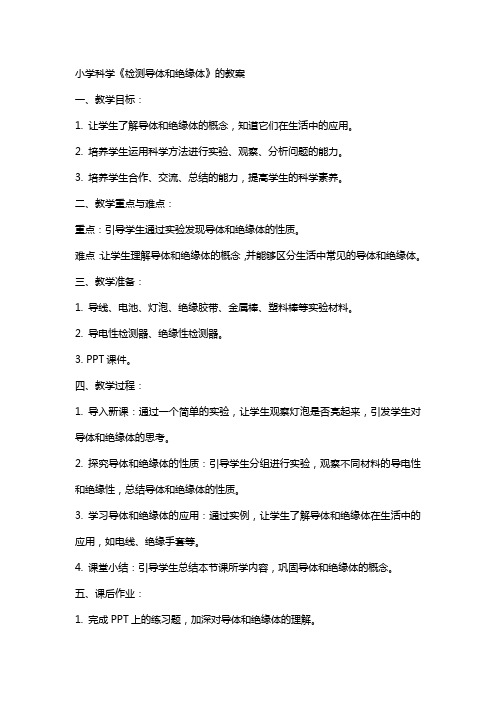 小学科学《检测导体和绝缘体》的教案

一、教学目标：

1. 让学生了解导体和绝缘体的概念，知道它们在生活中的应用。

2. 培养学生运用科学方法进行实验、观察、分析问题的能力。

3. 培养学生合作、交流、总结的能力，提高学生的科学素养。

二、教学重点与难点：

重点：引导学生通过实验发现导体和绝缘体的性质。

难点：让学生理解导体和绝缘体的概念，并能够区分生活中常见的导体和绝缘体。

三、教学准备：

1. 导线、电池、灯泡、绝缘胶带、金属棒、塑料棒等实验材料。

2. 导电性检测器、绝缘性检测器。

3. PPT 课件。

四、教学过程：

1. 导入新课：通过一个简单的实验，让学生观察灯泡是否亮起来，引发学生对导体和绝缘体的思考。

2. 探究导体和绝缘体的性质：引导学生分组进行实验，观察不同材料的导电性和绝缘性，总结导体和绝缘体的性质。

3. 学习导体和绝缘体的应用：通过实例，让学生了解导体和绝缘体在生活中的应用，如电线、绝缘手套等。

4. 课堂小结：引导学生总结本节课所学内容，巩固导体和绝缘体的概念。

五、课后作业：

1. 完成 PPT 上的练习题，加深对导体和绝缘体的理解。